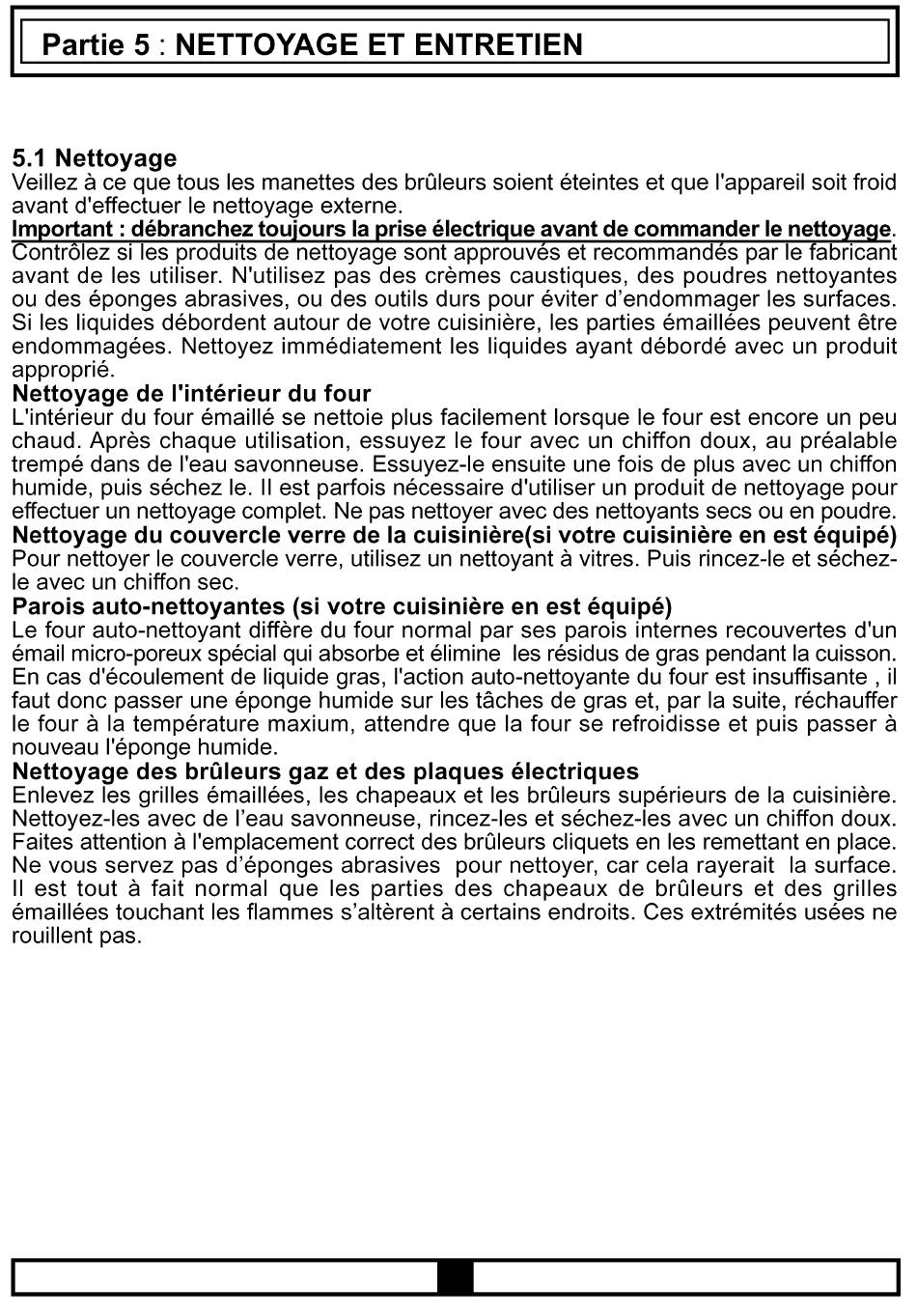 Partie 5 : NETTOYAGE ET ENTRETIEN

5.1 Nettoyage
Veillez à ce que tous les manettes des brûleurs soient éteintes et que l'appareil soit froid avant d'effectuer le nettoyage externe.
Important : débranchez toujours la prise électrique avant de commander le nettoyage. Contrôlez si les produits de nettoyage sont approuvés et recommandés par le fabricant avant de les utiliser. N'utilisez pas des crèmes caustiques, des poudres nettoyantes ou des éponges abrasives, ou des outils durs pour éviter d'endommager les surfaces. Si les liquides débordent autour de votre cuisinière, les parties émaillées peuvent être endommagées. Nettoyez immédiatement les liquides ayant débordé avec un produit approprié.
Nettoyage de l'intérieur du four
L'intérieur du four émaillé se nettoie plus facilement lorsque le four est encore un peu chaud. Après chaque utilisation, essuyez le four avec un chiffon doux, au préalable trempé dans de l'eau savonneuse. Essuyez-le ensuite une fois de plus avec un chiffon humide, puis séchez le. Il est parfois nécessaire d'utiliser un produit de nettoyage pour effectuer un nettoyage complet. Ne pas nettoyer avec des nettoyants secs ou en poudre.
Nettoyage du couvercle verre de la cuisinière(si votre cuisinière en est équipé)
Pour nettoyer le couvercle verre, utilisez un nettoyant à vitres. Puis rincez-le et séchez-le avec un chiffon sec.
Parois auto-nettoyantes (si votre cuisinière en est équipé)
Le four auto-nettoyant diffère du four normal par ses parois internes recouvertes d'un émail micro-poreux spécial qui absorbe et élimine les résidus de gras pendant la cuisson. En cas d'écoulement de liquide gras, l'action auto-nettoyante du four est insuffisante , il faut donc passer une éponge humide sur les tâches de gras et, par la suite, réchauffer le four à la température maxium, attendre que la four se refroidisse et puis passer à nouveau l'éponge humide.
Nettoyage des brûleurs gaz et des plaques électriques
Enlevez les grilles émaillées, les chapeaux et les brûleurs supérieurs de la cuisinière. Nettoyez-les avec de l'eau savonneuse, rincez-les et séchez-les avec un chiffon doux. Faites attention à l'emplacement correct des brûleurs cliquets en les remettant en place. Ne vous servez pas d'éponges abrasives pour nettoyer, car cela rayerait la surface. Il est tout à fait normal que les parties des chapeaux de brûleurs et des grilles émaillées touchant les flammes s'altèrent à certains endroits. Ces extrémités usées ne rouillent pas.